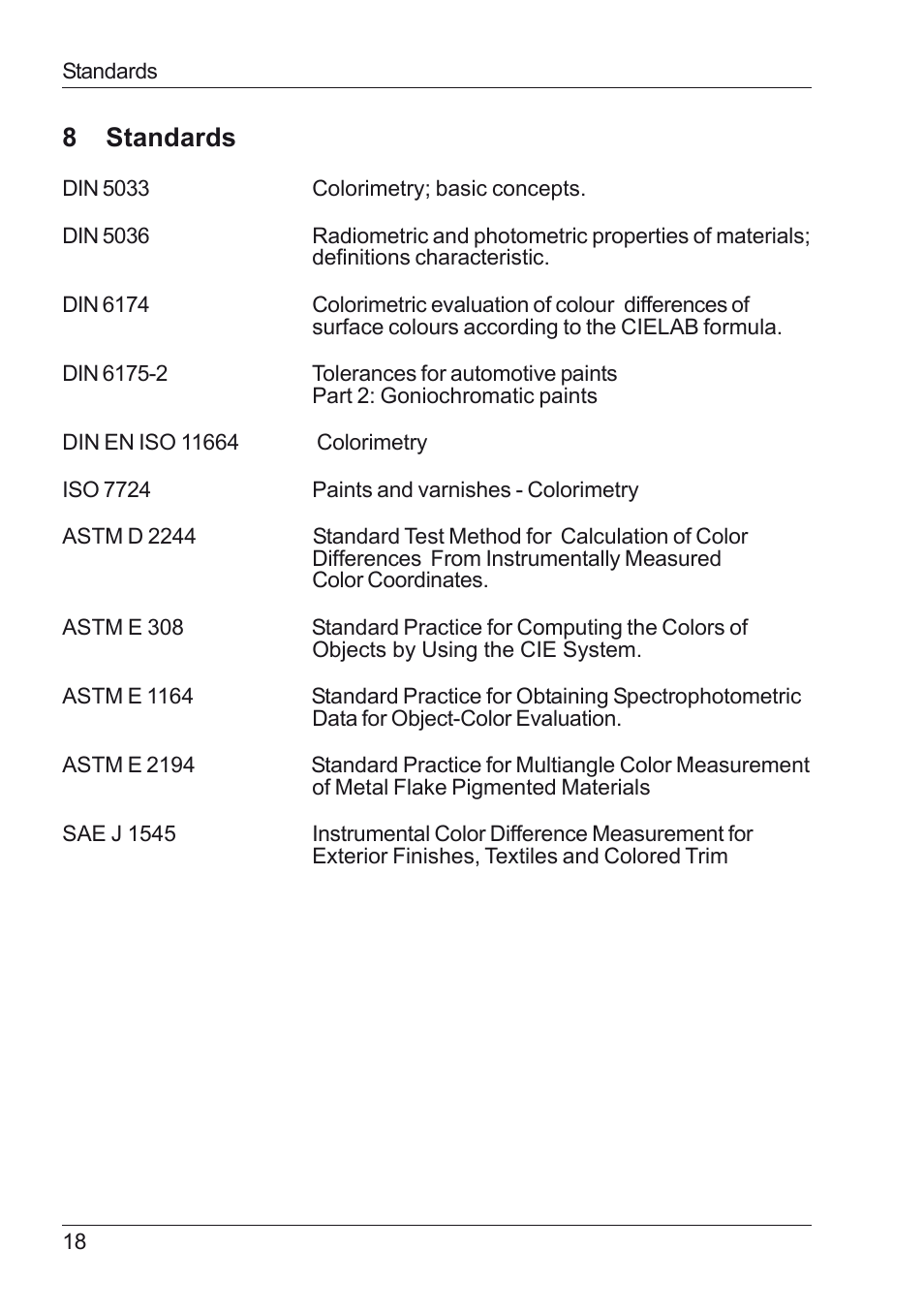 Standards

8 Standards

| | |
|---|---|
| DIN 5033 | Colorimetry; basic concepts. |
| DIN 5036 | Radiometric and photometric properties of materials; definitions characteristic. |
| DIN 6174 | Colorimetric evaluation of colour differences of surface colours according to the CIELAB formula. |
| DIN 6175-2 | Tolerances for automotive paints Part 2: Goniochromatic paints |
| DIN EN ISO 11664 | Colorimetry |
| ISO 7724 | Paints and varnishes - Colorimetry |
| ASTM D 2244 | Standard Test Method for Calculation of Color Differences From Instrumentally Measured Color Coordinates. |
| ASTM E 308 | Standard Practice for Computing the Colors of Objects by Using the CIE System. |
| ASTM E 1164 | Standard Practice for Obtaining Spectrophotometric Data for Object-Color Evaluation. |
| ASTM E 2194 | Standard Practice for Multiangle Color Measurement of Metal Flake Pigmented Materials |
| SAE J 1545 | Instrumental Color Difference Measurement for Exterior Finishes, Textiles and Colored Trim |

18